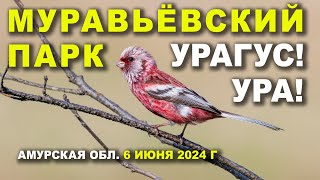 МУРАВЬЁВСКИЙ ПАРК

УРАГУС! УРА!

АМУРСКАЯ ОБЛ. 6 ИЮНЯ 2024 Г